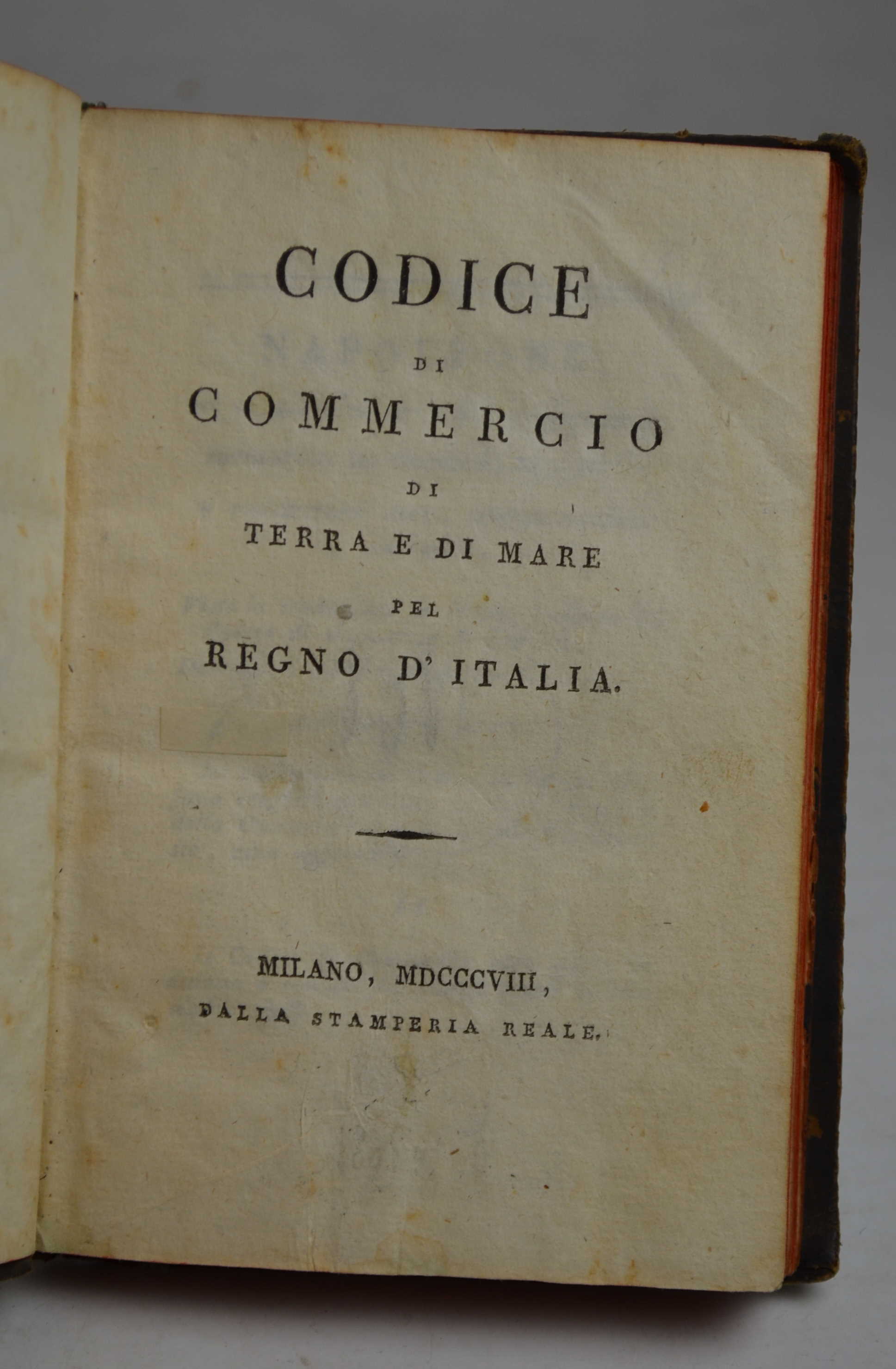 CODICE

DI

COMMERCIO

DI

TERRA E DI MARE

PEL

REGNO D' ITALIA.

MILANO, MDCCCVIII,

DALLA STAMPERIA REALE.